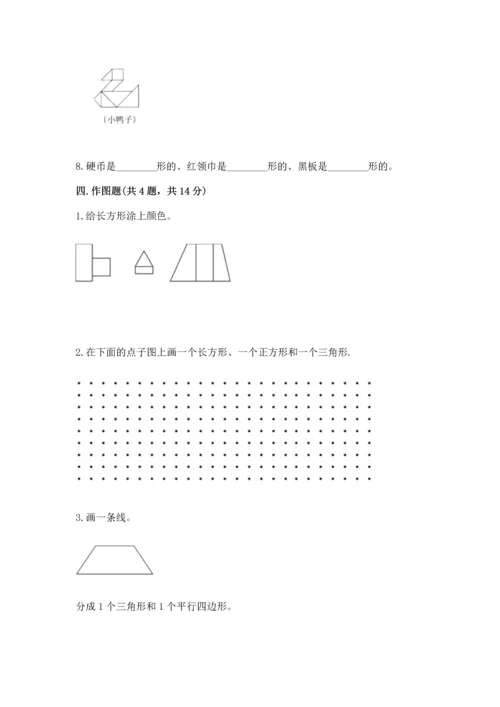 （小鸭子）

8. 硬币是________形的、红领巾是________形的、黑板是________形的。

四. 作图题(共 4 题，共 14 分)

1. 给长方形涂上颜色。

2. 在下面的点子图上画一个长方形、一个正方形和一个三角形.

3. 画一条线。

分成 1 个三角形和 1 个平行四边形。